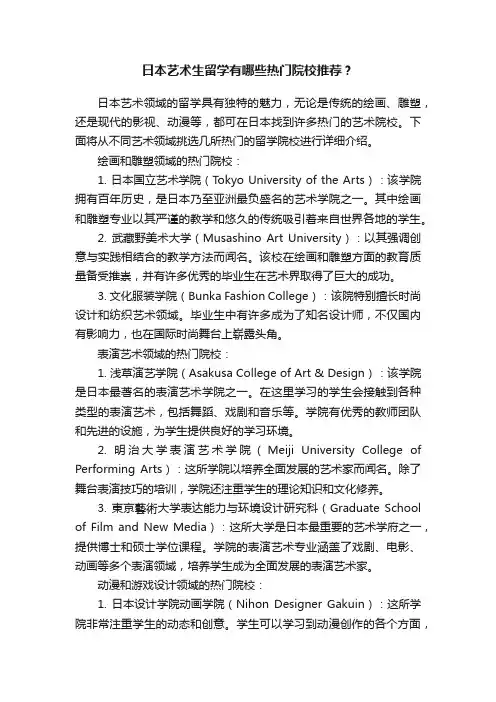 日本艺术生留学有哪些热门院校推荐？

日本艺术领域的留学具有独特的魅力，无论是传统的绘画、雕塑，还是现代的影视、动漫等，都可在日本找到许多热门的艺术院校。下面将从不同艺术领域挑选几所热门的留学院校进行详细介绍。

绘画和雕塑领域的热门院校：

1. 日本国立艺术学院（Tokyo University of the Arts）：该学院拥有百年历史，是日本乃至亚洲最负盛名的艺术学院之一。其中绘画和雕塑专业以其严谨的教学和悠久的传统吸引着来自世界各地的学生。

2. 武藏野美术大学（Musashino Art University）：以其强调创意与实践相结合的教学方法而闻名。该校在绘画和雕塑方面的教育质量备受推崇，并有许多优秀的毕业生在艺术界取得了巨大的成功。

3. 文化服装学院（Bunka Fashion College）：该院特别擅长时尚设计和纺织艺术领域。毕业生中有许多成为了知名设计师，不仅国内有影响力，也在国际时尚舞台上崭露头角。

表演艺术领域的热门院校：

1. 浅草演艺学院（Asakusa College of Art & Design）：该学院是日本最著名的表演艺术学院之一。在这里学习的学生会接触到各种类型的表演艺术，包括舞蹈、戏剧和音乐等。学院有优秀的教师团队和先进的设施，为学生提供良好的学习环境。

2. 明治大学表演艺术学院（Meiji University College of Performing Arts）：这所学院以培养全面发展的艺术家而闻名。除了舞台表演技巧的培训，学院还注重学生的理论知识和文化修养。

3. 東京藝術大学表达能力与环境设计研究科（Graduate School of Film and New Media）：这所大学是日本最重要的艺术学府之一，提供博士和硕士学位课程。学院的表演艺术专业涵盖了戏剧、电影、动画等多个表演领域，培养学生成为全面发展的表演艺术家。

动漫和游戏设计领域的热门院校：

1. 日本设计学院动画学院（Nihon Designer Gakuin）：这所学院非常注重学生的动态和创意。学生可以学习到动漫创作的各个方面，